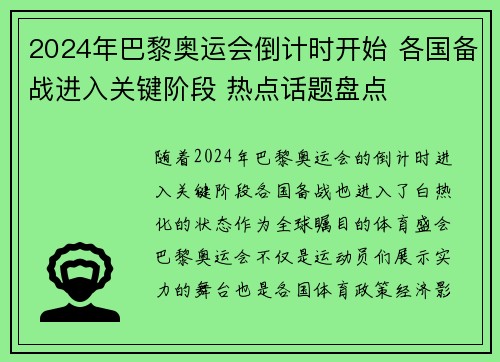 2024年巴黎奥运会倒计时开始 各国备战进入关键阶段 热点话题盘点

随着2024年巴黎奥运会的倒计时进入关键阶段各国备战也进入了白热化的状态作为全球瞩目的体育盛会巴黎奥运会不仅是运动员们展示实力的舞台也是各国体育政策经济影